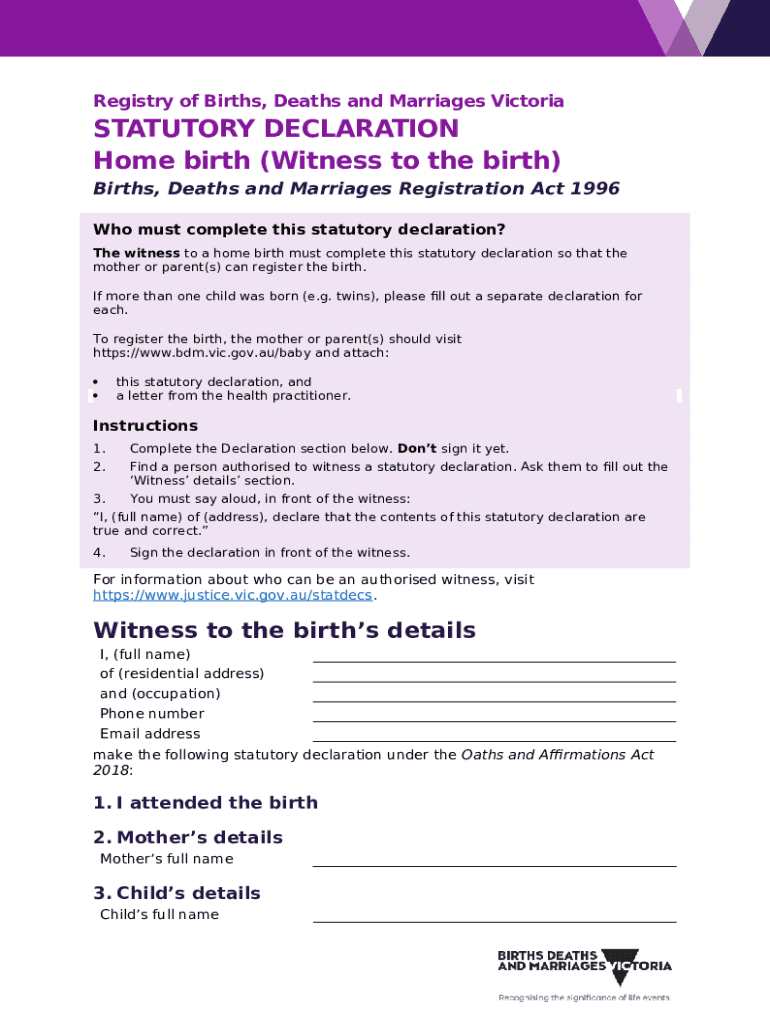 Registry of Births, Deaths and Marriages Victoria

STATUTORY DECLARATION
Home birth (Witness to the birth)

Births, Deaths and Marriages Registration Act 1996

Who must complete this statutory declaration?

The witness to a home birth must complete this statutory declaration so that the mother or parent(s) can register the birth.

If more than one child was born (e.g. twins), please fill out a separate declaration for each.

To register the birth, the mother or parent(s) should visit https://www.bdm.vic.gov.au/baby and attach:

• this statutory declaration, and
• a letter from the health practitioner.

Instructions

1. Complete the Declaration section below. Don't sign it yet.
2. Find a person authorised to witness a statutory declaration. Ask them to fill out the 'Witness' details' section.
3. You must say aloud, in front of the witness:
"I, (full name) of (address), declare that the contents of this statutory declaration are true and correct."
4. Sign the declaration in front of the witness.

For information about who can be an authorised witness, visit https://www.justice.vic.gov.au/statdecs.

Witness to the birth's details

I, (full name)
of (residential address)
and (occupation)
Phone number
Email address
make the following statutory declaration under the Oaths and Affirmations Act 2018:

1. I attended the birth

2. Mother's details
Mother's full name

3. Child's details
Child's full name

BIRTHS DEATHS AND MARRIAGES VICTORIA
Recognising the significance of life events